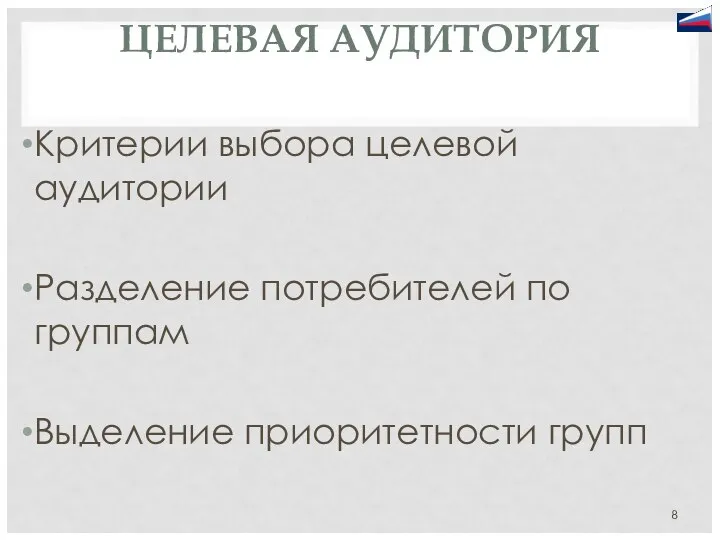 ЦЕЛЕВАЯ АУДИТОРИЯ

•Критерии выбора целевой аудитории

•Разделение потребителей по группам

•Выделение приоритетности групп

8